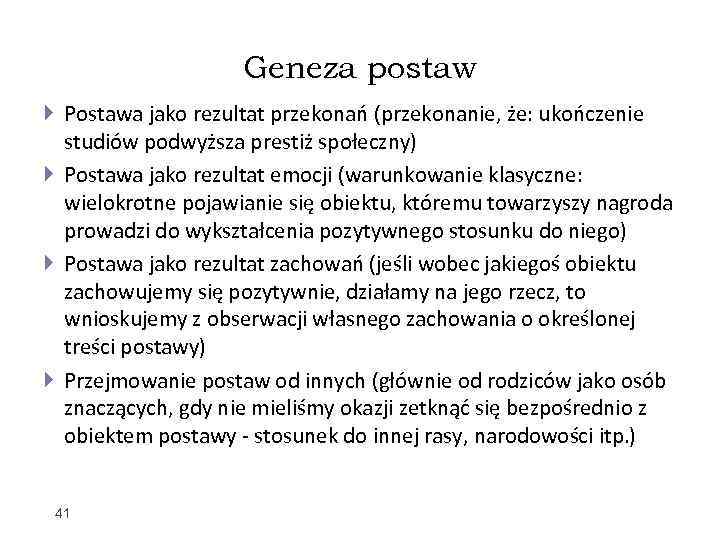 Geneza postaw

Postawa jako rezultat przekonań (przekonanie, że: ukończenie studiów podwyższa prestiż społeczny)

Postawa jako rezultat emocji (warunkowanie klasyczne: wielokrotne pojawianie się obiektu, któremu towarzyszy nagroda prowadzi do wykształcenia pozytywnego stosunku do niego)

Postawa jako rezultat zachowań (jeśli wobec jakiegoś obiektu zachowujemy się pozytywnie, działamy na jego rzecz, to wnioskujemy z obserwacji własnego zachowania o określonej treści postawy)

Przejmowanie postaw od innych (głównie od rodziców jako osób znaczących, gdy nie mieliśmy okazji zetknąć się bezpośrednio z obiektem postawy - stosunek do innej rasy, narodowości itp.)

41